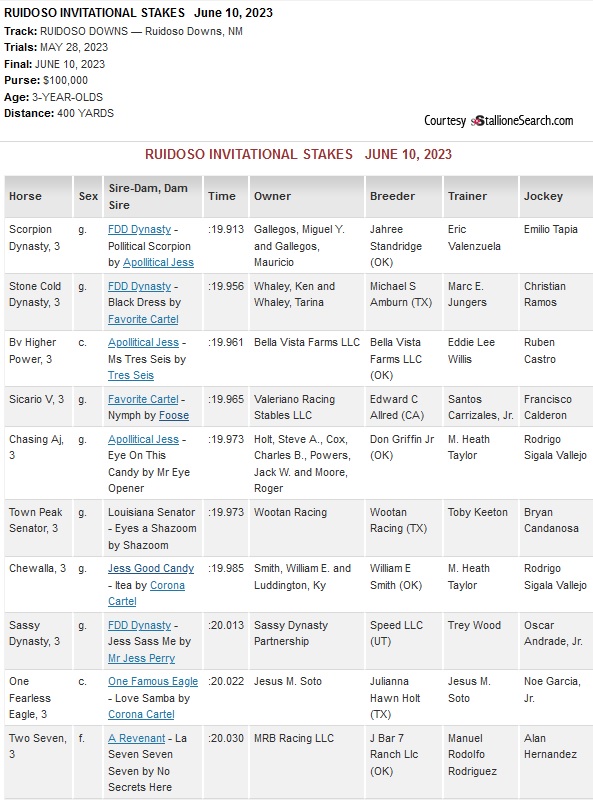 RUIDOSO INVITATIONAL STAKES June 10, 2023
Track: RUIDOSO DOWNS — Ruidoso Downs, NM
Trials: MAY 28, 2023
Final: JUNE 10, 2023
Purse: $100,000
Age: 3-YEAR-OLDS
Distance: 400 YARDS

Courtesy StallioneSearch.com

RUIDOSO INVITATIONAL STAKES JUNE 10, 2023

| Horse | Sex | Sire-Dam, Dam Sire | Time | Owner | Breeder | Trainer | Jockey |
|---|---|---|---|---|---|---|---|
| Scorpion Dynasty, 3 | g. | FDD Dynasty - Pollitical Scorpion by Apollitical Jess | :19.913 | Gallegos, Miguel Y. and Gallegos, Mauricio | Jahree Standridge (OK) | Eric Valenzuela | Emilio Tapia |
| Stone Cold Dynasty, 3 | g. | FDD Dynasty - Black Dress by Favorite Cartel | :19.956 | Whaley, Ken and Whaley, Tarina | Michael S Amburn (TX) | Marc E. Jungers | Christian Ramos |
| Bv Higher Power, 3 | c. | Apollitical Jess - Ms Tres Seis by Tres Seis | :19.961 | Bella Vista Farms LLC | Bella Vista Farms LLC (OK) | Eddie Lee Willis | Ruben Castro |
| Sicario V, 3 | g. | Favorite Cartel - Nymph by Foose | :19.965 | Valeriano Racing Stables LLC | Edward C Allred (CA) | Santos Carrizales, Jr. | Francisco Calderon |
| Chasing Aj, 3 | g. | Apollitical Jess - Eye On This Candy by Mr Eye Opener | :19.973 | Holt, Steve A., Cox, Charles B., Powers, Jack W. and Moore, Roger | Don Griffin Jr (OK) | M. Heath Taylor | Rodrigo Sigala Vallejo |
| Town Peak Senator, 3 | g. | Louisiana Senator - Eyes a Shazoom by Shazoom | :19.973 | Wootan Racing | Wootan Racing (TX) | Toby Keeton | Bryan Candanosa |
| Chewalla, 3 | g. | Jess Good Candy - Itea by Corona Cartel | :19.985 | Smith, William E. and Luddington, Ky | William E Smith (OK) | M. Heath Taylor | Rodrigo Sigala Vallejo |
| Sassy Dynasty, 3 | g. | FDD Dynasty - Jess Sass Me by Mr Jess Perry | :20.013 | Sassy Dynasty Partnership | Speed LLC (UT) | Trey Wood | Oscar Andrade, Jr. |
| One Fearless Eagle, 3 | c. | One Famous Eagle - Love Samba by Corona Cartel | :20.022 | Jesus M. Soto | Julianna Hawn Holt (TX) | Jesus M. Soto | Noe Garcia, Jr. |
| Two Seven, 3 | f. | A Revenant - La Seven Seven Seven by No Secrets Here | :20.030 | MRB Racing LLC | J Bar 7 Ranch Llc (OK) | Manuel Rodolfo Rodriguez | Alan Hernandez |